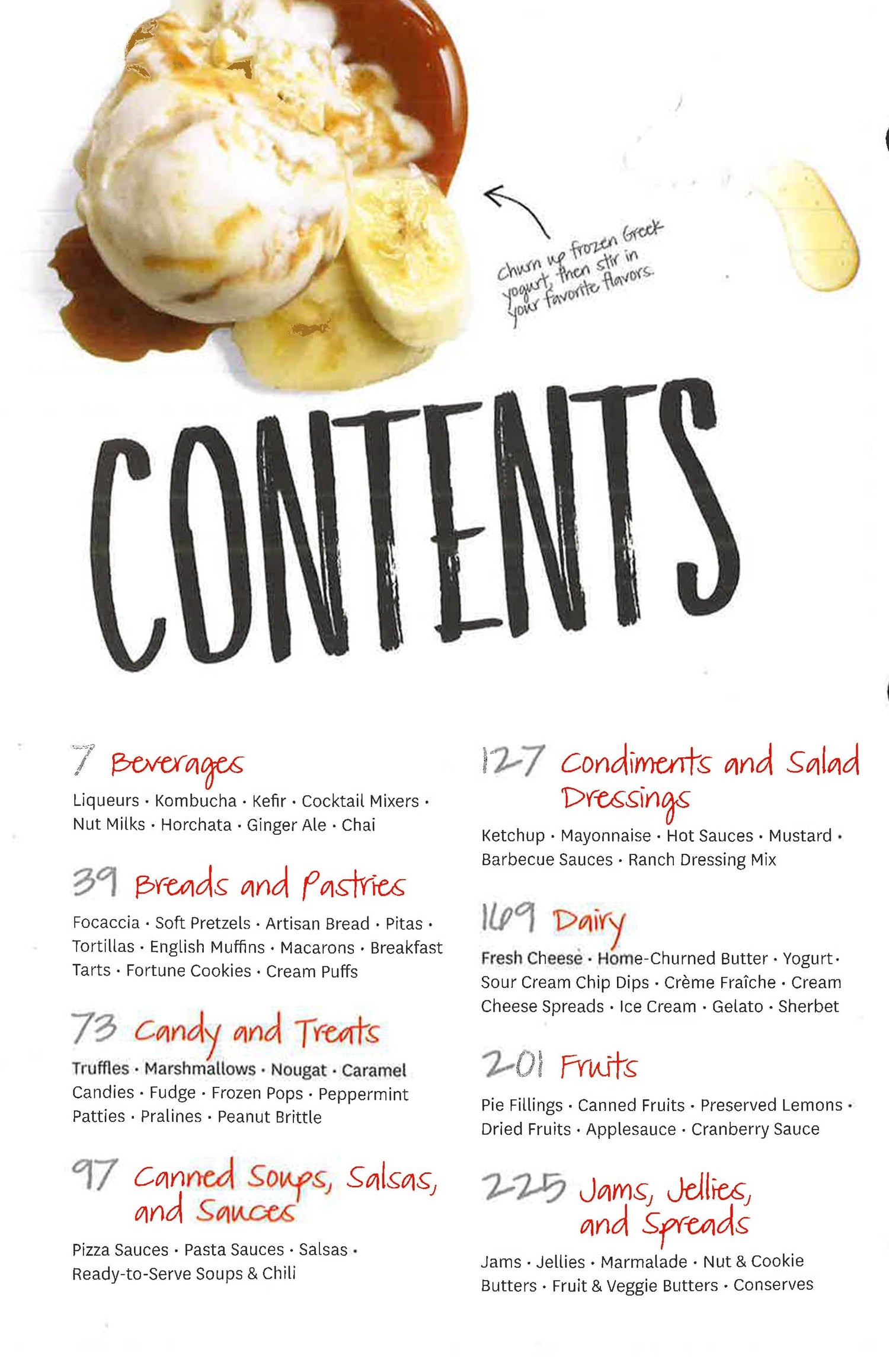 Churn up frozen Greek yogurt, then stir in your favorite flavors.

CONTENTS

7 Beverages
Liqueurs · Kombucha · Kefir · Cocktail Mixers · Nut Milks · Horchata · Ginger Ale · Chai

39 Breads and Pastries
Focaccia · Soft Pretzels · Artisan Bread · Pitas · Tortillas · English Muffins · Macarons · Breakfast Tarts · Fortune Cookies · Cream Puffs

73 Candy and Treats
Truffles · Marshmallows · Nougat · Caramel Candies · Fudge · Frozen Pops · Peppermint Patties · Pralines · Peanut Brittle

97 Canned Soups, Salsas, and Sauces
Pizza Sauces · Pasta Sauces · Salsas · Ready-to-Serve Soups & Chili

127 Condiments and Salad Dressings
Ketchup · Mayonnaise · Hot Sauces · Mustard · Barbecue Sauces · Ranch Dressing Mix

169 Dairy
Fresh Cheese · Home-Churned Butter · Yogurt · Sour Cream Chip Dips · Crème Fraîche · Cream Cheese Spreads · Ice Cream · Gelato · Sherbet

201 Fruits
Pie Fillings · Canned Fruits · Preserved Lemons · Dried Fruits · Applesauce · Cranberry Sauce

225 Jams, Jellies, and Spreads
Jams · Jellies · Marmalade · Nut & Cookie Butters · Fruit & Veggie Butters · Conserves